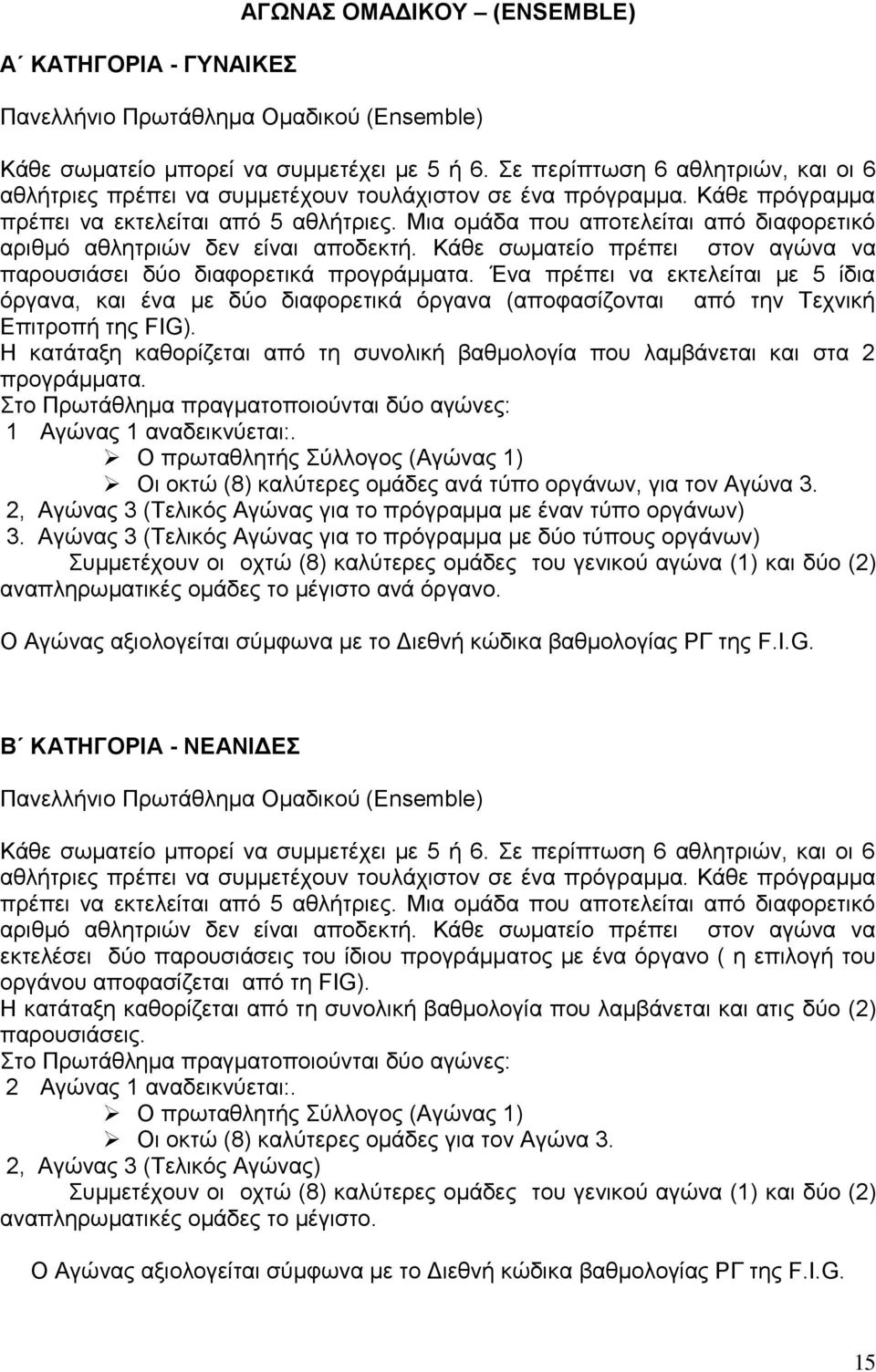 ΑΓΩΝΑΣ ΟΜΑΔΙΚΟΥ – (ENSEMBLE)

Α΄ ΚΑΤΗΓΟΡΙΑ - ΓΥΝΑΙΚΕΣ

Πανελλήνιο Πρωτάθλημα Ομαδικού (Ensemble)

Κάθε σωματείο μπορεί να συμμετέχει με 5 ή 6. Σε περίπτωση 6 αθλητριών, και οι 6 αθλήτριες πρέπει να συμμετέχουν τουλάχιστον σε ένα πρόγραμμα. Κάθε πρόγραμμα πρέπει να εκτελείται από 5 αθλήτριες. Μια ομάδα που αποτελείται από διαφορετικό αριθμό αθλητριών δεν είναι αποδεκτή. Κάθε σωματείο πρέπει στον αγώνα να παρουσιάσει δύο διαφορετικά προγράμματα. Ένα πρέπει να εκτελείται με 5 ίδια όργανα, και ένα με δύο διαφορετικά όργανα (αποφασίζονται από την Τεχνική Επιτροπή της FIG).
Η κατάταξη καθορίζεται από τη συνολική βαθμολογία που λαμβάνεται και στα 2 προγράμματα.
Στο Πρωτάθλημα πραγματοποιούνται δύο αγώνες:
1 Αγώνας 1 αναδεικνύεται:.
➢ Ο πρωταθλητής Σύλλογος (Αγώνας 1)
➢ Οι οκτώ (8) καλύτερες ομάδες ανά τύπο οργάνων, για τον Αγώνα 3.
2, Αγώνας 3 (Τελικός Αγώνας για το πρόγραμμα με έναν τύπο οργάνων)
3. Αγώνας 3 (Τελικός Αγώνας για το πρόγραμμα με δύο τύπους οργάνων)
Συμμετέχουν οι οχτώ (8) καλύτερες ομάδες του γενικού αγώνα (1) και δύο (2) αναπληρωματικές ομάδες το μέγιστο ανά όργανο.

Ο Αγώνας αξιολογείται σύμφωνα με το Διεθνή κώδικα βαθμολογίας ΡΓ της F.I.G.

Β΄ ΚΑΤΗΓΟΡΙΑ - ΝΕΑΝΙΔΕΣ

Πανελλήνιο Πρωτάθλημα Ομαδικού (Ensemble)

Κάθε σωματείο μπορεί να συμμετέχει με 5 ή 6. Σε περίπτωση 6 αθλητριών, και οι 6 αθλήτριες πρέπει να συμμετέχουν τουλάχιστον σε ένα πρόγραμμα. Κάθε πρόγραμμα πρέπει να εκτελείται από 5 αθλήτριες. Μια ομάδα που αποτελείται από διαφορετικό αριθμό αθλητριών δεν είναι αποδεκτή. Κάθε σωματείο πρέπει στον αγώνα να εκτελέσει δύο παρουσιάσεις του ίδιου προγράμματος με ένα όργανο ( η επιλογή του οργάνου αποφασίζεται από τη FIG).
Η κατάταξη καθορίζεται από τη συνολική βαθμολογία που λαμβάνεται και ατις δύο (2) παρουσιάσεις.
Στο Πρωτάθλημα πραγματοποιούνται δύο αγώνες:
2 Αγώνας 1 αναδεικνύεται:.
➢ Ο πρωταθλητής Σύλλογος (Αγώνας 1)
➢ Οι οκτώ (8) καλύτερες ομάδες για τον Αγώνα 3.
2, Αγώνας 3 (Τελικός Αγώνας)
Συμμετέχουν οι οχτώ (8) καλύτερες ομάδες του γενικού αγώνα (1) και δύο (2) αναπληρωματικές ομάδες το μέγιστο.

Ο Αγώνας αξιολογείται σύμφωνα με το Διεθνή κώδικα βαθμολογίας ΡΓ της F.I.G.

15